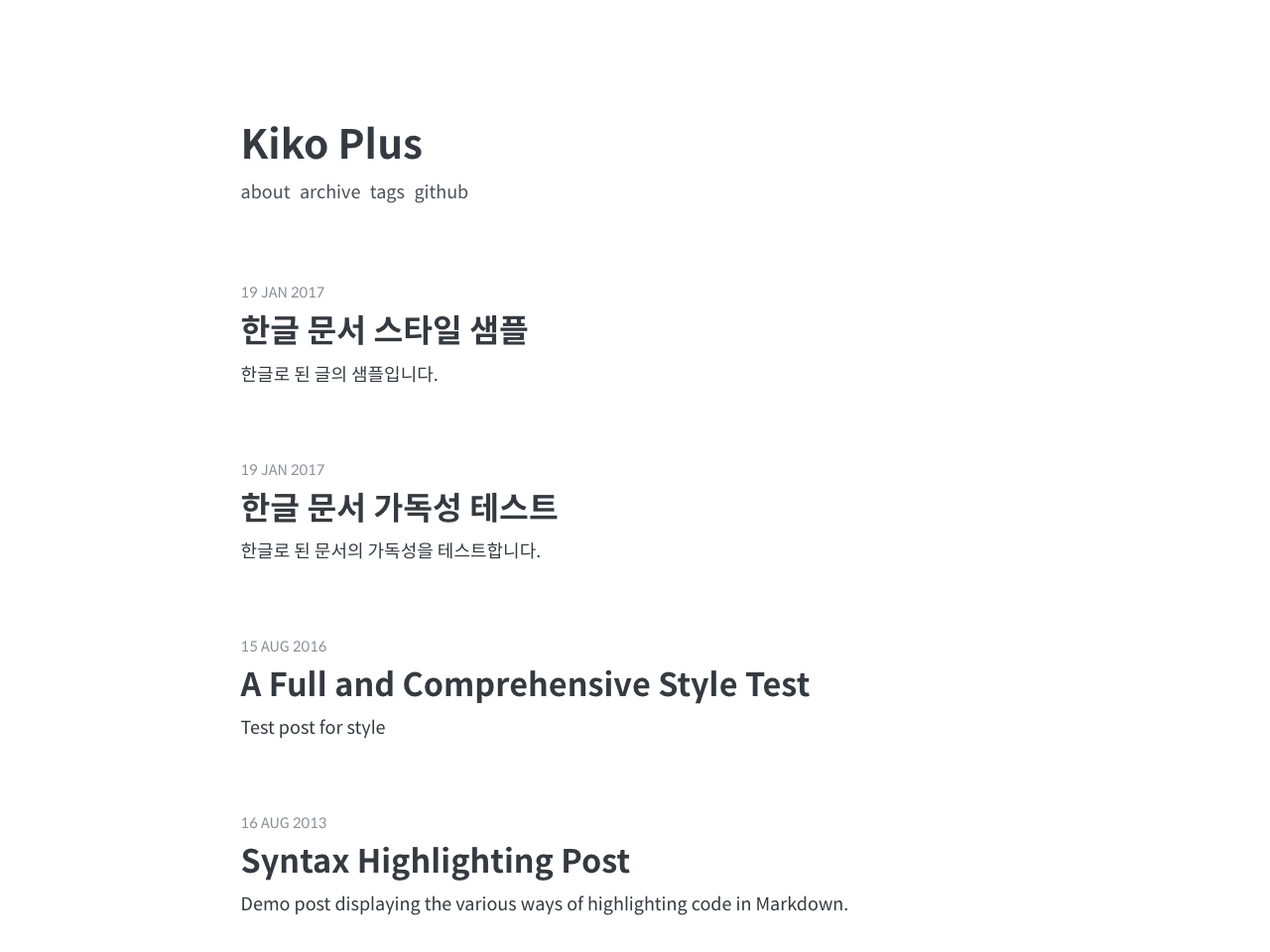 Kiko Plus

about archive tags github

19 JAN 2017

한글 문서 스타일 샘플

한글로 된 글의 샘플입니다.

19 JAN 2017

한글 문서 가독성 테스트

한글로 된 문서의 가독성을 테스트합니다.

15 AUG 2016

A Full and Comprehensive Style Test

Test post for style

16 AUG 2013

Syntax Highlighting Post

Demo post displaying the various ways of highlighting code in Markdown.